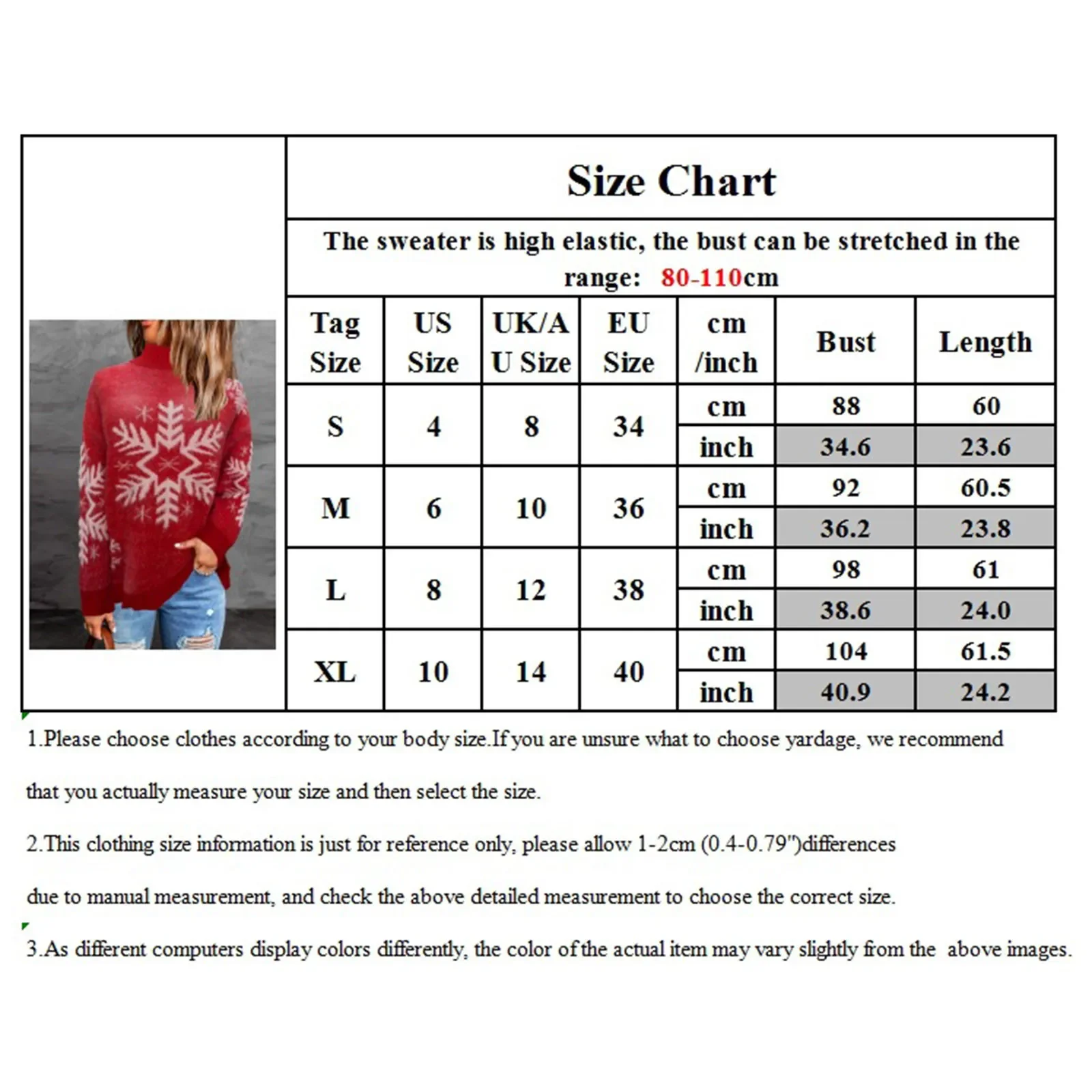 Size Chart

The sweater is high elastic, the bust can be stretched in the range: 80-110cm

| Tag Size | US Size | UK/AU Size | EU Size | cm /inch | Bust | Length |
|---|---|---|---|---|---|---|
| S | 4 | 8 | 34 | cm | 88 | 60 |
| | | | | inch | 34.6 | 23.6 |
| M | 6 | 10 | 36 | cm | 92 | 60.5 |
| | | | | inch | 36.2 | 23.8 |
| L | 8 | 12 | 38 | cm | 98 | 61 |
| | | | | inch | 38.6 | 24.0 |
| XL | 10 | 14 | 40 | cm | 104 | 61.5 |
| | | | | inch | 40.9 | 24.2 |

1.Please choose clothes according to your body size.If you are unsure what to choose yardage, we recommend that you actually measure your size and then select the size.

2.This clothing size information is just for reference only, please allow 1-2cm (0.4-0.79")differences due to manual measurement, and check the above detailed measurement to choose the correct size.

3.As different computers display colors differently, the color of the actual item may vary slightly from the above images.